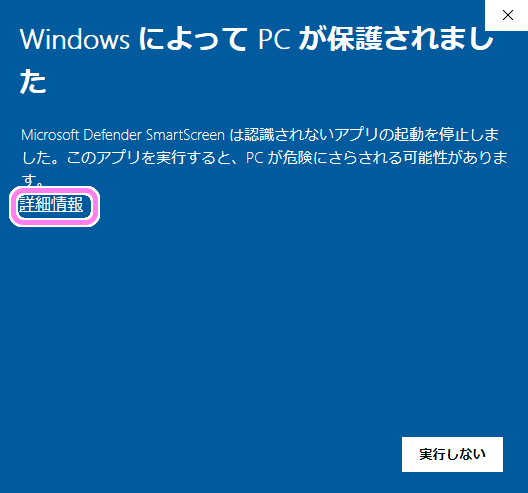 ×

Windows によって PC が保護されました

Microsoft Defender SmartScreen は認識されないアプリの起動を停止しました。このアプリを実行すると、PC が危険にさらされる可能性があります。

詳細情報

実行しない